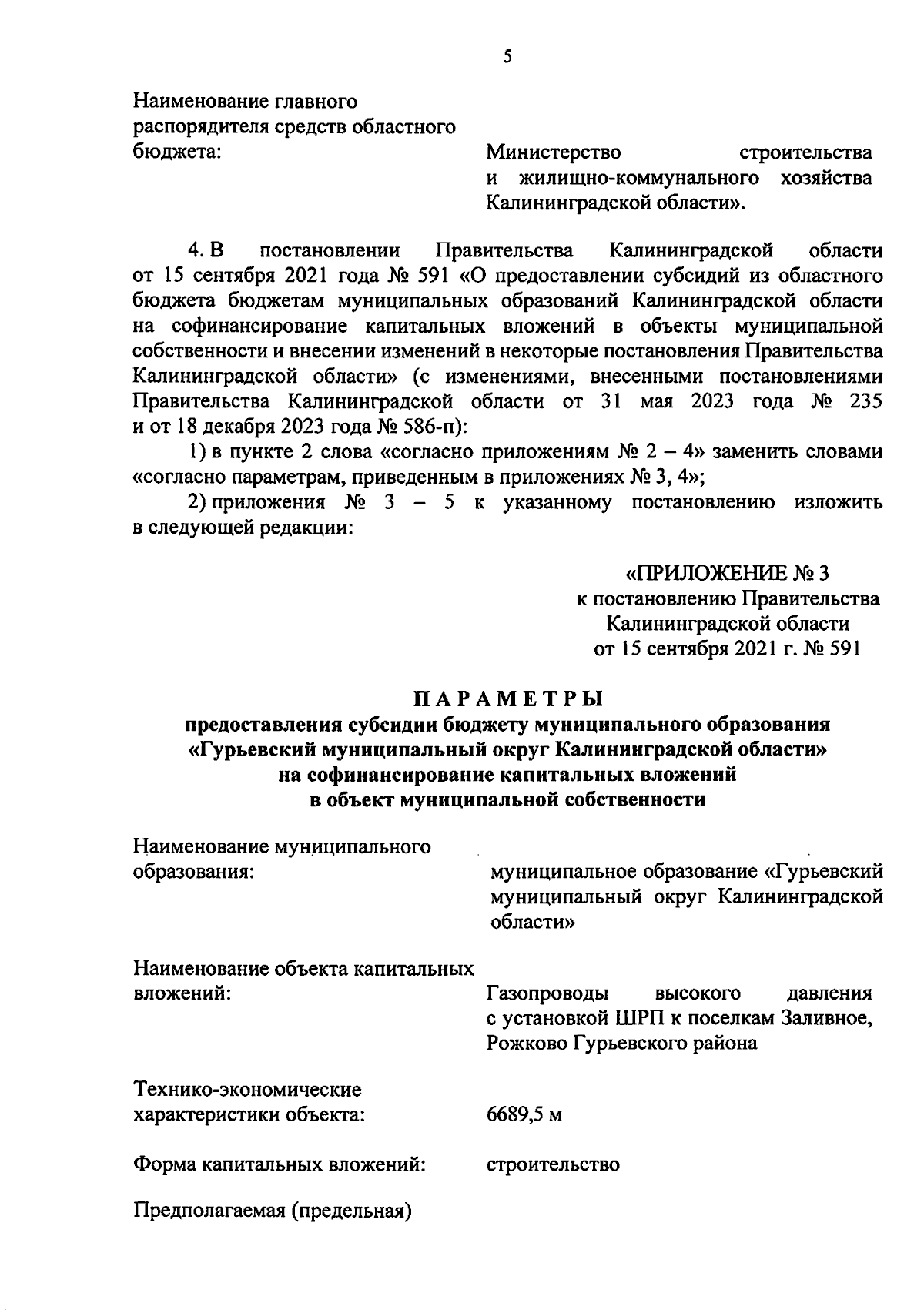 5

Наименование главного распорядителя средств областного бюджета:

Министерство строительства и жилищно-коммунального хозяйства Калининградской области».

4. В постановлении Правительства Калининградской области от 15 сентября 2021 года № 591 «О предоставлении субсидий из областного бюджета бюджетам муниципальных образований Калининградской области на софинансирование капитальных вложений в объекты муниципальной собственности и внесении изменений в некоторые постановления Правительства Калининградской области» (с изменениями, внесенными постановлениями Правительства Калининградской области от 31 мая 2023 года № 235 и от 18 декабря 2023 года № 586-п):

1) в пункте 2 слова «согласно приложениям № 2 – 4» заменить словами «согласно параметрам, приведенным в приложениях № 3, 4»;

2) приложения № 3 – 5 к указанному постановлению изложить в следующей редакции:

«ПРИЛОЖЕНИЕ № 3
к постановлению Правительства
Калининградской области
от 15 сентября 2021 г. № 591

ПАРАМЕТРЫ
предоставления субсидии бюджету муниципального образования «Гурьевский муниципальный округ Калининградской области» на софинансирование капитальных вложений в объект муниципальной собственности

Наименование муниципального образования:

муниципальное образование «Гурьевский муниципальный округ Калининградской области»

Наименование объекта капитальных вложений:

Газопроводы высокого давления с установкой ШРП к поселкам Заливное, Рожково Гурьевского района

Технико-экономические характеристики объекта:

6689,5 м

Форма капитальных вложений:

строительство

Предполагаемая (предельная)